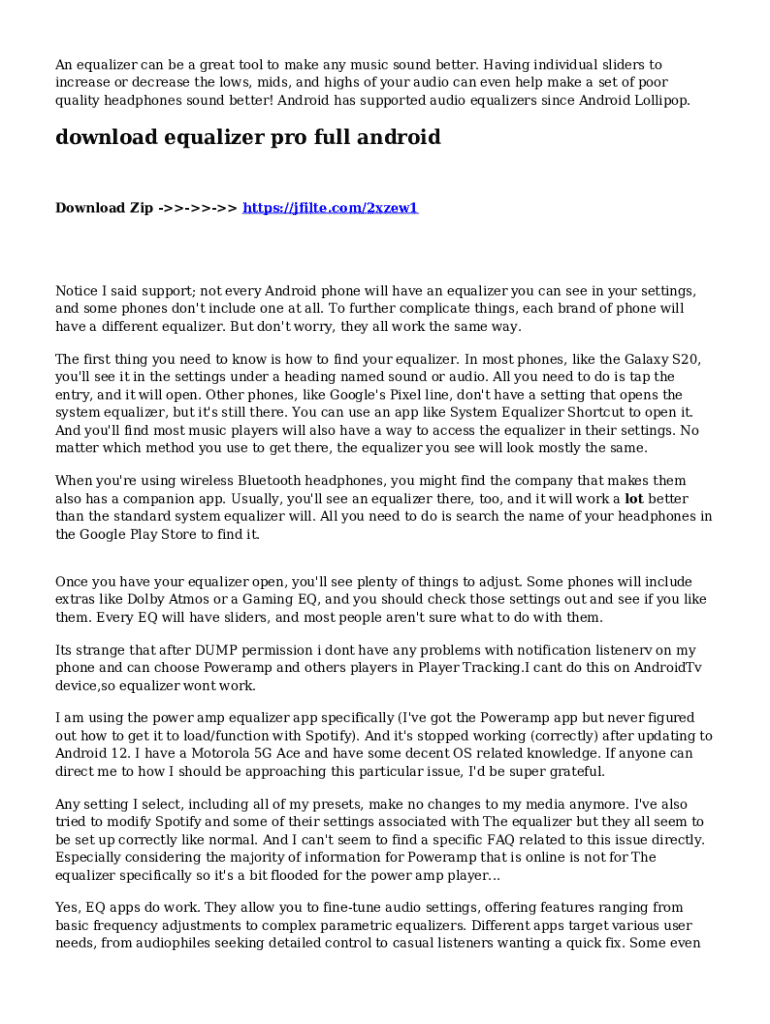 An equalizer can be a great tool to make any music sound better. Having individual sliders to increase or decrease the lows, mids, and highs of your audio can even help make a set of poor quality headphones sound better! Android has supported audio equalizers since Android Lollipop.

download equalizer pro full android

Download Zip ->>->>->> https://jfilte.com/2xzew1

Notice I said support; not every Android phone will have an equalizer you can see in your settings, and some phones don't include one at all. To further complicate things, each brand of phone will have a different equalizer. But don't worry, they all work the same way.

The first thing you need to know is how to find your equalizer. In most phones, like the Galaxy S20, you'll see it in the settings under a heading named sound or audio. All you need to do is tap the entry, and it will open. Other phones, like Google's Pixel line, don't have a setting that opens the system equalizer, but it's still there. You can use an app like System Equalizer Shortcut to open it. And you'll find most music players will also have a way to access the equalizer in their settings. No matter which method you use to get there, the equalizer you see will look mostly the same.

When you're using wireless Bluetooth headphones, you might find the company that makes them also has a companion app. Usually, you'll see an equalizer there, too, and it will work a lot better than the standard system equalizer will. All you need to do is search the name of your headphones in the Google Play Store to find it.

Once you have your equalizer open, you'll see plenty of things to adjust. Some phones will include extras like Dolby Atmos or a Gaming EQ, and you should check those settings out and see if you like them. Every EQ will have sliders, and most people aren't sure what to do with them.

Its strange that after DUMP permission i dont have any problems with notification listenerv on my phone and can choose Poweramp and others players in Player Tracking.I cant do this on AndroidTv device,so equalizer wont work.

I am using the power amp equalizer app specifically (I've got the Poweramp app but never figured out how to get it to load/function with Spotify). And it's stopped working (correctly) after updating to Android 12. I have a Motorola 5G Ace and have some decent OS related knowledge. If anyone can direct me to how I should be approaching this particular issue, I'd be super grateful.

Any setting I select, including all of my presets, make no changes to my media anymore. I've also tried to modify Spotify and some of their settings associated with The equalizer but they all seem to be set up correctly like normal. And I can't seem to find a specific FAQ related to this issue directly. Especially considering the majority of information for Poweramp that is online is not for The equalizer specifically so it's a bit flooded for the power amp player...

Yes, EQ apps do work. They allow you to fine-tune audio settings, offering features ranging from basic frequency adjustments to complex parametric equalizers. Different apps target various user needs, from audiophiles seeking detailed control to casual listeners wanting a quick fix. Some even